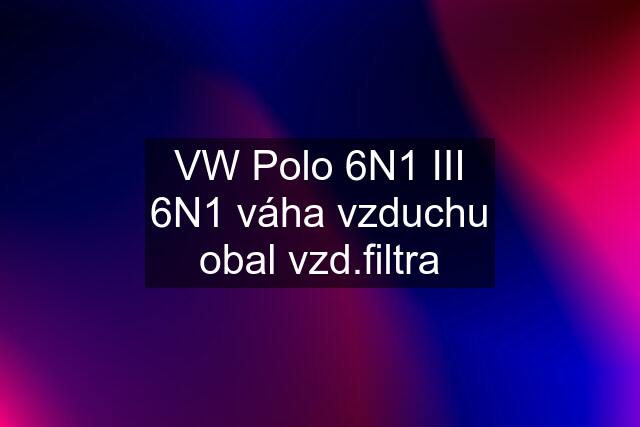 VW Polo 6N1 III 6N1 váha vzduchu obal vzd.filtra